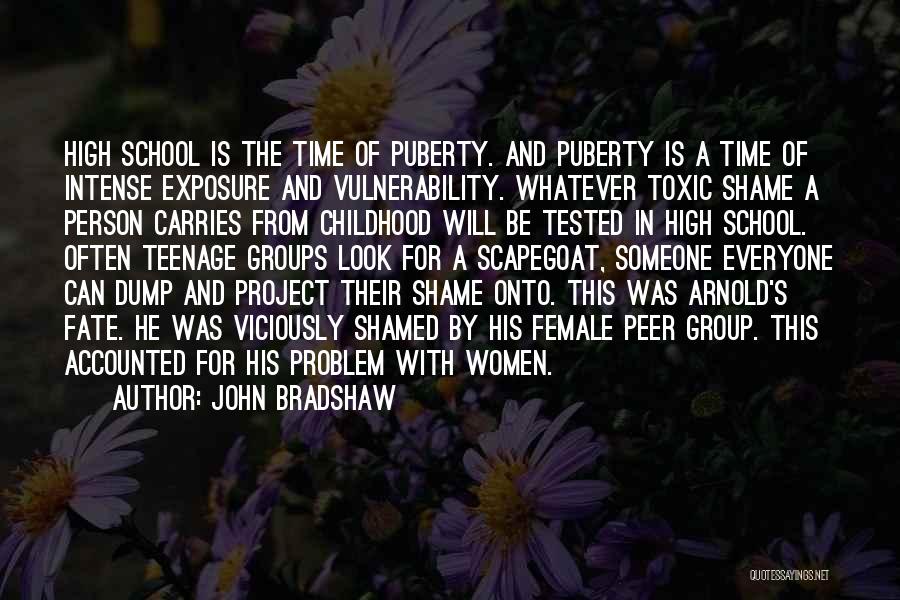 HIGH SCHOOL IS THE TIME OF PUBERTY. AND PUBERTY IS A TIME OF INTENSE EXPOSURE AND VULNERABILITY. WHATEVER TOXIC SHAME A PERSON CARRIES FROM CHILDHOOD WILL BE TESTED IN HIGH SCHOOL. OFTEN TEENAGE GROUPS LOOK FOR A SCAPEGOAT, SOMEONE EVERYONE CAN DUMP AND PROJECT THEIR SHAME ONTO. THIS WAS ARNOLD'S FATE. HE WAS VICIOUSLY SHAMED BY HIS FEMALE PEER GROUP. THIS ACCOUNTED FOR HIS PROBLEM WITH WOMEN.

AUTHOR: JOHN BRADSHAW

QUOTESSAYINGS.NET